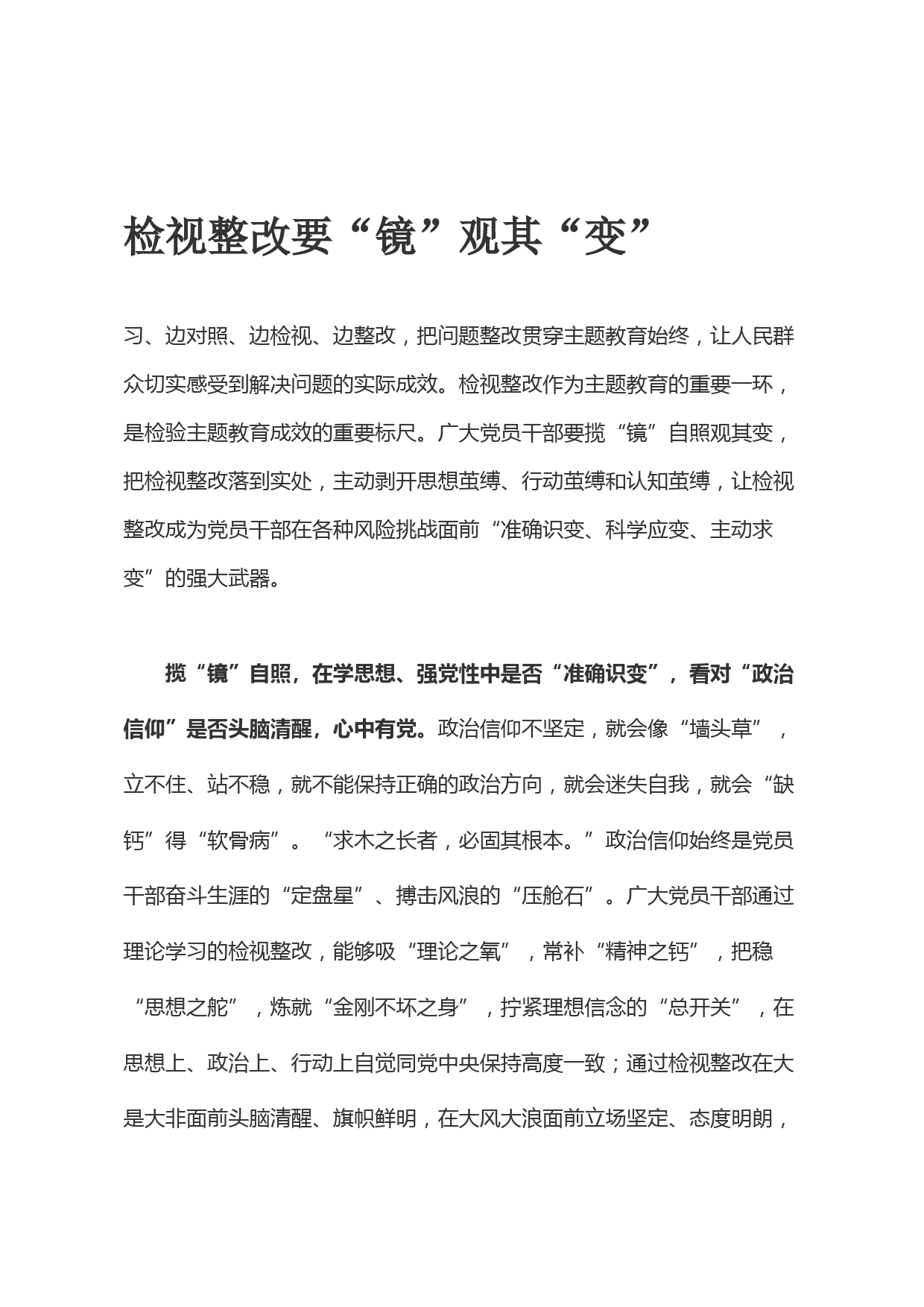 检视整改要“镜”观其“变”

习、边对照、边检视、边整改，把问题整改贯穿主题教育始终，让人民群众切实感受到解决问题的实际成效。检视整改作为主题教育的重要一环，是检验主题教育成效的重要标尺。广大党员干部要揽“镜”自照观其变，把检视整改落到实处，主动剥开思想茧缚、行动茧缚和认知茧缚，让检视整改成为党员干部在各种风险挑战面前“准确识变、科学应变、主动求变”的强大武器。

揽“镜”自照，在学思想、强党性中是否“准确识变”，看对“政治信仰”是否头脑清醒，心中有党。政治信仰不坚定，就会像“墙头草”，立不住、站不稳，就不能保持正确的政治方向，就会迷失自我，就会“缺钙”得“软骨病”。“求木之长者，必固其根本。”政治信仰始终是党员干部奋斗生涯的“定盘星”、搏击风浪的“压舱石”。广大党员干部通过理论学习的检视整改，能够吸“理论之氧”，常补“精神之钙”，把稳“思想之舵”，炼就“金刚不坏之身”，拧紧理想信念的“总开关”，在思想上、政治上、行动上自觉同党中央保持高度一致；通过检视整改在大是大非面前头脑清醒、旗帜鲜明，在大风大浪面前立场坚定、态度明朗，